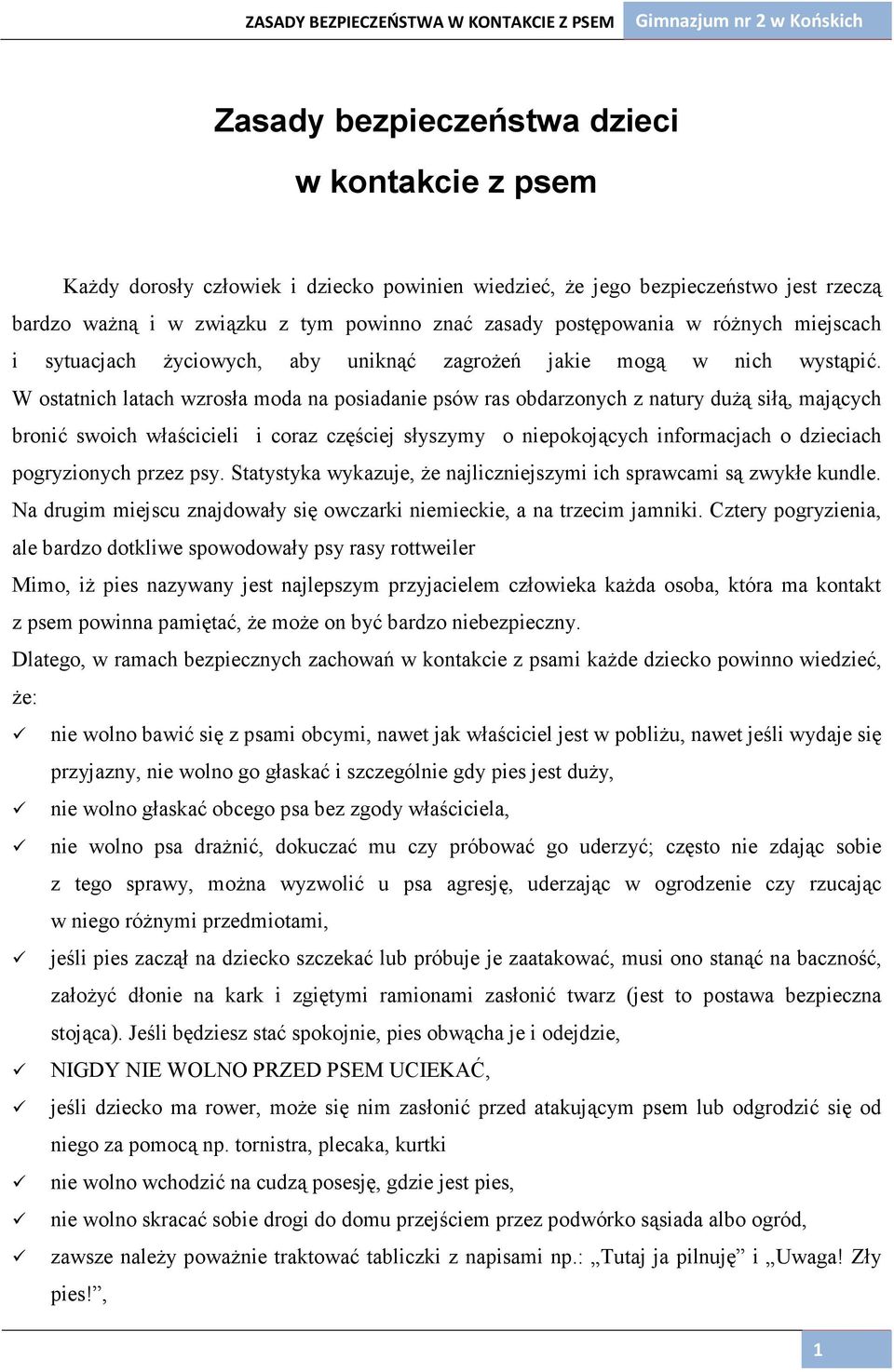 ZASADY BEZPIECZEŃSTWA W KONTAKCIE Z PSEM Gimnazjum nr 2 w Końskich

Zasady bezpieczeństwa dzieci w kontakcie z psem

Każdy dorosły człowiek i dziecko powinien wiedzieć, że jego bezpieczeństwo jest rzeczą bardzo ważną i w związku z tym powinno znać zasady postępowania w różnych miejscach i sytuacjach życiowych, aby uniknąć zagrożeń jakie mogą w nich wystąpić. W ostatnich latach wzrosła moda na posiadanie psów ras obdarzonych z natury dużą siłą, mających bronić swoich właścicieli i coraz częściej słyszymy o niepokojących informacjach o dzieciach pogryzionych przez psy. Statystyka wykazuje, że najliczniejszymi ich sprawcami są zwykłe kundle. Na drugim miejscu znajdowały się owczarki niemieckie, a na trzecim jamniki. Cztery pogryzienia, ale bardzo dotkliwe spowodowały psy rasy rottweiler

Mimo, iż pies nazywany jest najlepszym przyjacielem człowieka każda osoba, która ma kontakt z psem powinna pamiętać, że może on być bardzo niebezpieczny.

Dlatego, w ramach bezpiecznych zachowań w kontakcie z psami każde dziecko powinno wiedzieć, że:

✓ nie wolno bawić się z psami obcymi, nawet jak właściciel jest w pobliżu, nawet jeśli wydaje się przyjazny, nie wolno go głaskać i szczególnie gdy pies jest duży,
✓ nie wolno głaskać obcego psa bez zgody właściciela,
✓ nie wolno psa drażnić, dokuczać mu czy próbować go uderzyć; często nie zdając sobie z tego sprawy, można wyzwolić u psa agresję, uderzając w ogrodzenie czy rzucając w niego różnymi przedmiotami,
✓ jeśli pies zaczął na dziecko szczekać lub próbuje je zaatakować, musi ono stanąć na baczność, założyć dłonie na kark i zgiętymi ramionami zasłonić twarz (jest to postawa bezpieczna stojąca). Jeśli będziesz stać spokojnie, pies obwącha je i odejdzie,
✓ NIGDY NIE WOLNO PRZED PSEM UCIEKAĆ,
✓ jeśli dziecko ma rower, może się nim zasłonić przed atakującym psem lub odgrodzić się od niego za pomocą np. tornistra, plecaka, kurtki
✓ nie wolno wchodzić na cudzą posesję, gdzie jest pies,
✓ nie wolno skracać sobie drogi do domu przejściem przez podwórko sąsiada albo ogród,
✓ zawsze należy poważnie traktować tabliczki z napisami np.: „Tutaj ja pilnuję” i „Uwaga! Zły pies!”,

1